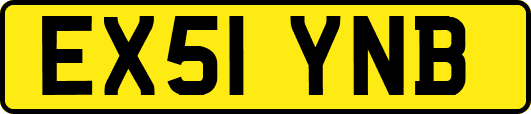 EX51 YNB